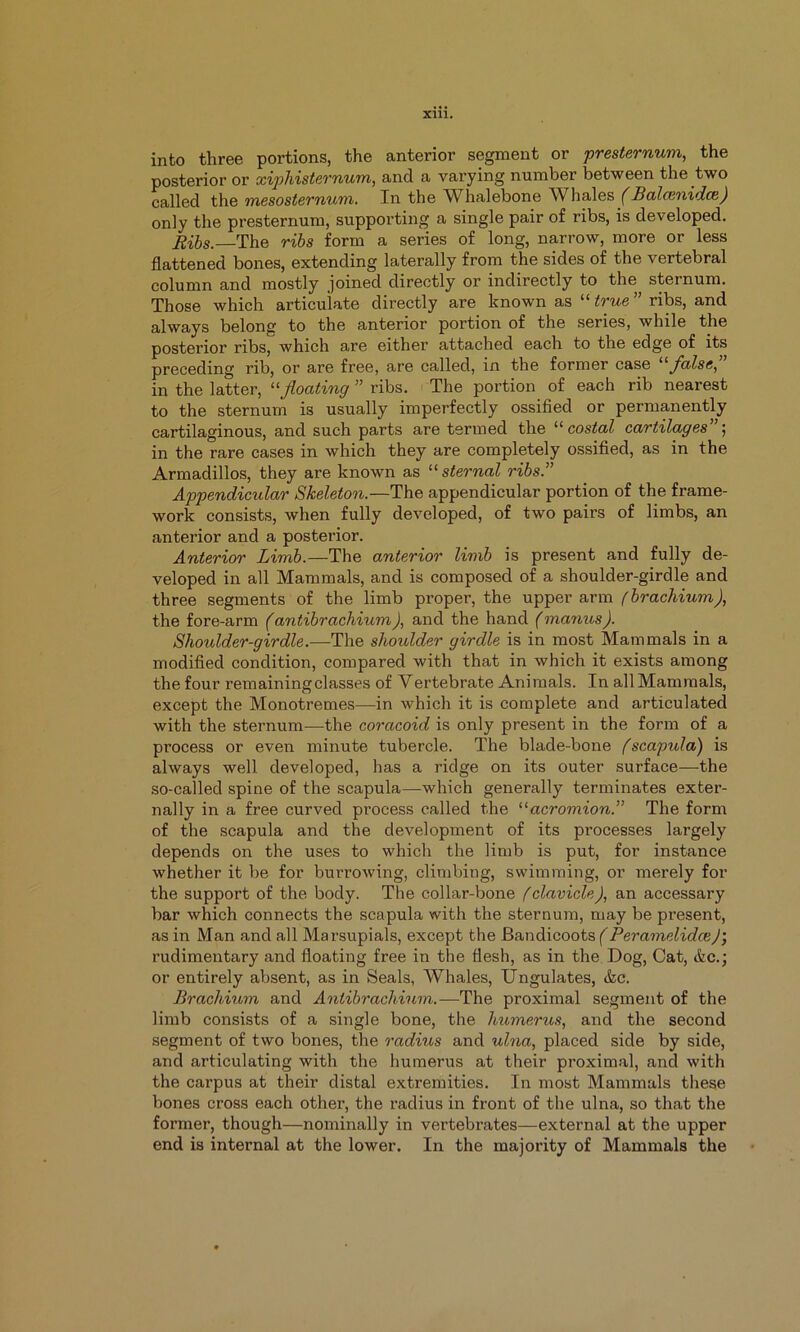 xiii.

into three portions, the anterior segment or presternum, the posterior or xiphisternum, and a varying number between the two called the mesosternum. In the Whalebone Whales (Balænidæ) only the presternum, supporting a single pair of ribs, is developed.

Ribs.—The ribs form a series of long, narrow, more or less flattened bones, extending laterally from the sides of the vertebral column and mostly joined directly or indirectly to the sternum. Those which articulate directly are known as "true" ribs, and always belong to the anterior portion of the series, while the posterior ribs, which are either attached each to the edge of its preceding rib, or are free, are called, in the former case "false," in the latter, "floating" ribs. The portion of each rib nearest to the sternum is usually imperfectly ossified or permanently cartilaginous, and such parts are termed the "costal cartilages"; in the rare cases in which they are completely ossified, as in the Armadillos, they are known as "sternal ribs."

Appendicular Skeleton.—The appendicular portion of the framework consists, when fully developed, of two pairs of limbs, an anterior and a posterior.

Anterior Limb.—The anterior limb is present and fully developed in all Mammals, and is composed of a shoulder-girdle and three segments of the limb proper, the upper arm (brachium), the fore-arm (antibrachium), and the hand (manus).

Shoulder-girdle.—The shoulder girdle is in most Mammals in a modified condition, compared with that in which it exists among the four remaining classes of Vertebrate Animals. In all Mammals, except the Monotremes—in which it is complete and articulated with the sternum—the coracoid is only present in the form of a process or even minute tubercle. The blade-bone (scapula) is always well developed, has a ridge on its outer surface—the so-called spine of the scapula—which generally terminates externally in a free curved process called the "acromion." The form of the scapula and the development of its processes largely depends on the uses to which the limb is put, for instance whether it be for burrowing, climbing, swimming, or merely for the support of the body. The collar-bone (clavicle), an accessary bar which connects the scapula with the sternum, may be present, as in Man and all Marsupials, except the Bandicoots (Peramelidæ); rudimentary and floating free in the flesh, as in the Dog, Cat, &c.; or entirely absent, as in Seals, Whales, Ungulates, &c.

Brachium and Antibrachium.—The proximal segment of the limb consists of a single bone, the humerus, and the second segment of two bones, the radius and ulna, placed side by side, and articulating with the humerus at their proximal, and with the carpus at their distal extremities. In most Mammals these bones cross each other, the radius in front of the ulna, so that the former, though—nominally in vertebrates—external at the upper end is internal at the lower. In the majority of Mammals the